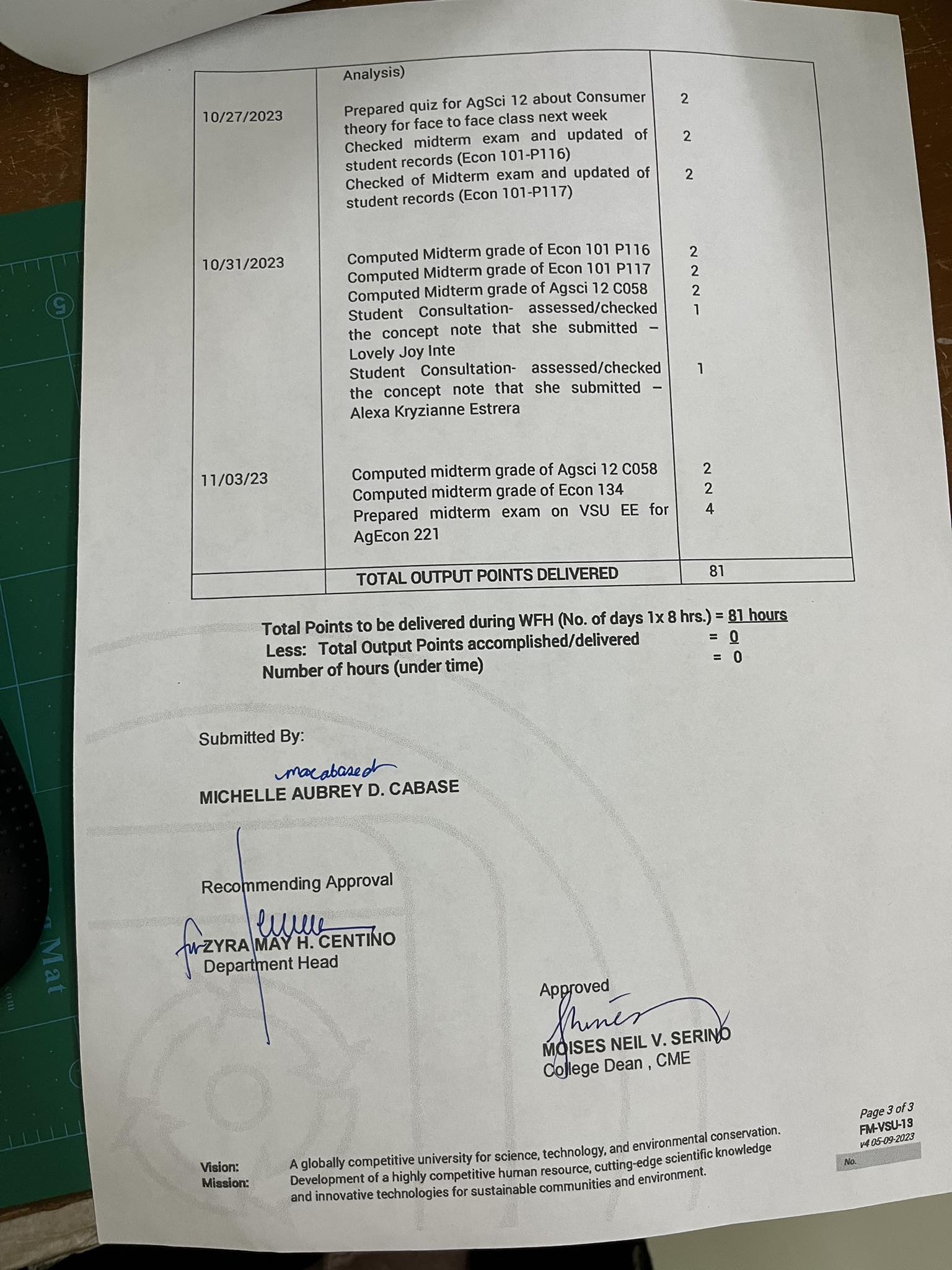 | | Analysis) | |
|---|---|---|
| 10/27/2023 | Prepared quiz for AgSci 12 about Consumer theory for face to face class next week | 2 |
| | Checked midterm exam and updated of student records (Econ 101-P116) | 2 |
| | Checked of Midterm exam and updated of student records (Econ 101-P117) | 2 |
| 10/31/2023 | Computed Midterm grade of Econ 101 P116 | 2 |
| | Computed Midterm grade of Econ 101 P117 | 2 |
| | Computed Midterm grade of Agsci 12 C058 | 2 |
| | Student Consultation- assessed/checked the concept note that she submitted – Lovely Joy Inte | 1 |
| | Student Consultation- assessed/checked the concept note that she submitted – Alexa Kryzianne Estrera | 1 |
| 11/03/23 | Computed midterm grade of Agsci 12 C058 | 2 |
| | Computed midterm grade of Econ 134 | 2 |
| | Prepared midterm exam on VSU EE for AgEcon 221 | 4 |
| | TOTAL OUTPUT POINTS DELIVERED | 81 |

Total Points to be delivered during WFH (No. of days 1x 8 hrs.) = 81 hours
Less: Total Output Points accomplished/delivered = 0
Number of hours (under time) = 0

Submitted By:
macabased
MICHELLE AUBREY D. CABASE

Recommending Approval
for ZYRA MAY H. CENTINO
Department Head

Approved
MOISES NEIL V. SERINO
College Dean , CME

Vision: A globally competitive university for science, technology, and environmental conservation.
Mission: Development of a highly competitive human resource, cutting-edge scientific knowledge and innovative technologies for sustainable communities and environment.

Page 3 of 3
FM-VSU-13
v4 05-09-2023
No.